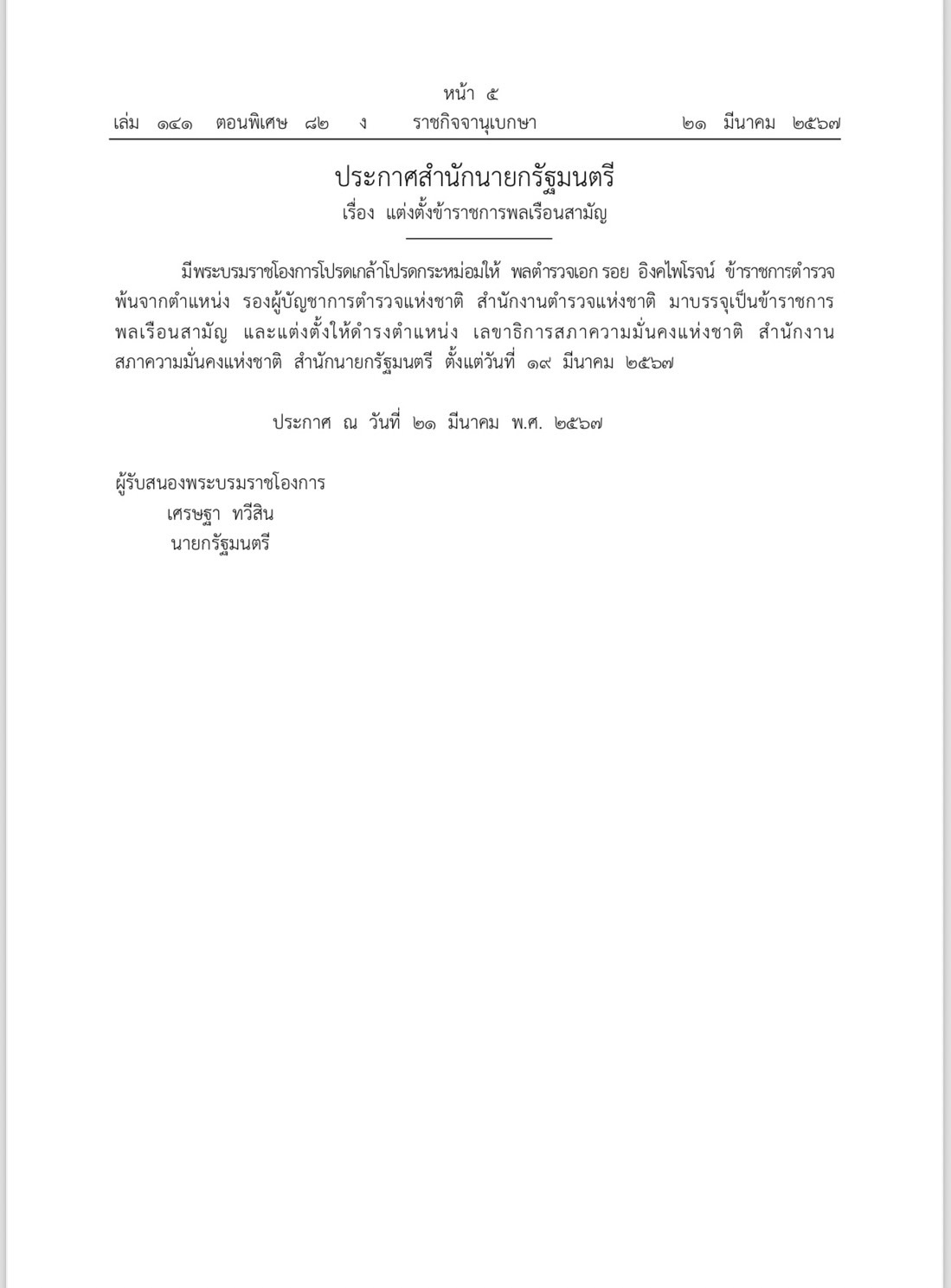 หน้า ๕
เล่ม ๑๔๑ ตอนพิเศษ ๘๒ ง ราชกิจจานุเบกษา ๒๑ มีนาคม ๒๕๖๗

ประกาศสำนักนายกรัฐมนตรี
เรื่อง แต่งตั้งข้าราชการพลเรือนสามัญ

มีพระบรมราชโองการโปรดเกล้าโปรดกระหม่อมให้ พลตำรวจเอก รอย อิงคไพโรจน์ ข้าราชการตำรวจ พ้นจากตำแหน่ง รองผู้บัญชาการตำรวจแห่งชาติ สำนักงานตำรวจแห่งชาติ มาบรรจุเป็นข้าราชการพลเรือนสามัญ และแต่งตั้งให้ดำรงตำแหน่ง เลขาธิการสภาความมั่นคงแห่งชาติ สำนักงานสภาความมั่นคงแห่งชาติ สำนักนายกรัฐมนตรี ตั้งแต่วันที่ ๑๙ มีนาคม ๒๕๖๗

ประกาศ ณ วันที่ ๒๑ มีนาคม พ.ศ. ๒๕๖๗

ผู้รับสนองพระบรมราชโองการ
เศรษฐา ทวีสิน
นายกรัฐมนตรี